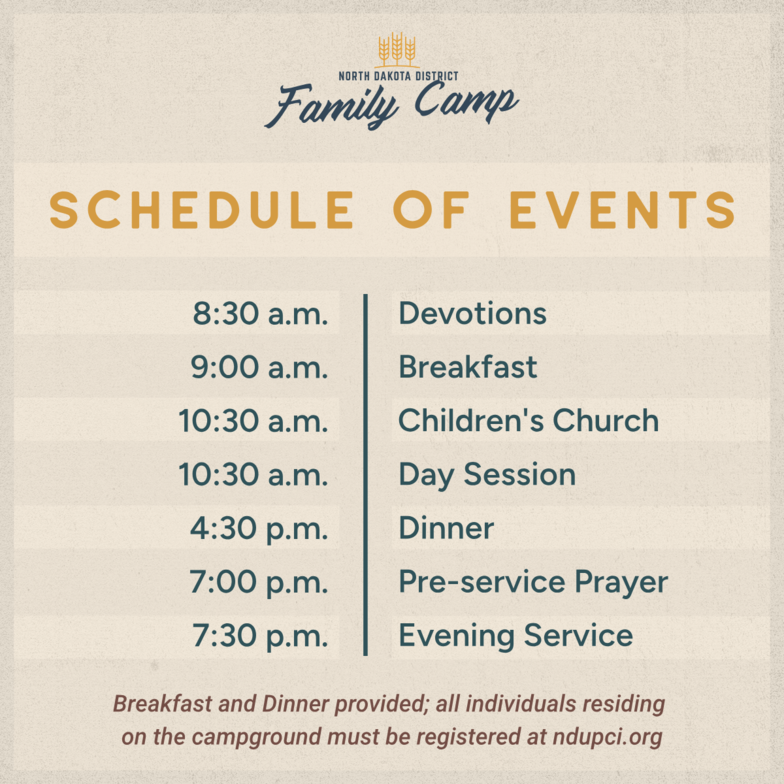 NORTH DAKOTA DISTRICT
Family Camp

SCHEDULE OF EVENTS

| | |
|---|---|
| 8:30 a.m. | Devotions |
| 9:00 a.m. | Breakfast |
| 10:30 a.m. | Children's Church |
| 10:30 a.m. | Day Session |
| 4:30 p.m. | Dinner |
| 7:00 p.m. | Pre-service Prayer |
| 7:30 p.m. | Evening Service |

Breakfast and Dinner provided; all individuals residing on the campground must be registered at ndupci.org